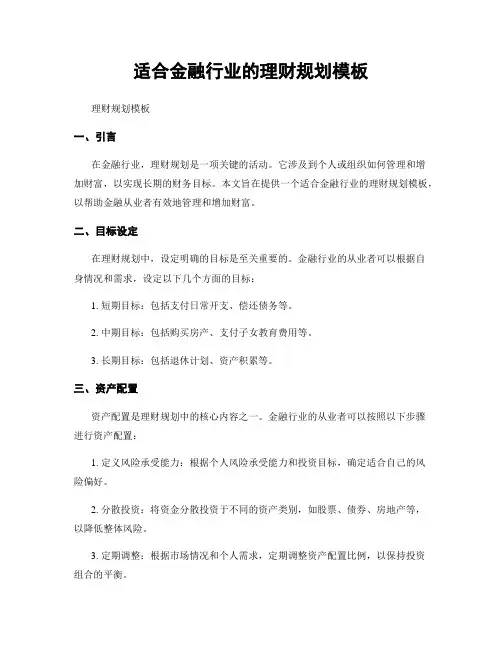 适合金融行业的理财规划模板

理财规划模板

一、引言

在金融行业，理财规划是一项关键的活动。它涉及到个人或组织如何管理和增加财富，以实现长期的财务目标。本文旨在提供一个适合金融行业的理财规划模板，以帮助金融从业者有效地管理和增加财富。

二、目标设定

在理财规划中，设定明确的目标是至关重要的。金融行业的从业者可以根据自身情况和需求，设定以下几个方面的目标：

1. 短期目标：包括支付日常开支、偿还债务等。

2. 中期目标：包括购买房产、支付子女教育费用等。

3. 长期目标：包括退休计划、资产积累等。

三、资产配置

资产配置是理财规划中的核心内容之一。金融行业的从业者可以按照以下步骤进行资产配置：

1. 定义风险承受能力：根据个人风险承受能力和投资目标，确定适合自己的风险偏好。

2. 分散投资：将资金分散投资于不同的资产类别，如股票、债券、房地产等，以降低整体风险。

3. 定期调整：根据市场情况和个人需求，定期调整资产配置比例，以保持投资组合的平衡。